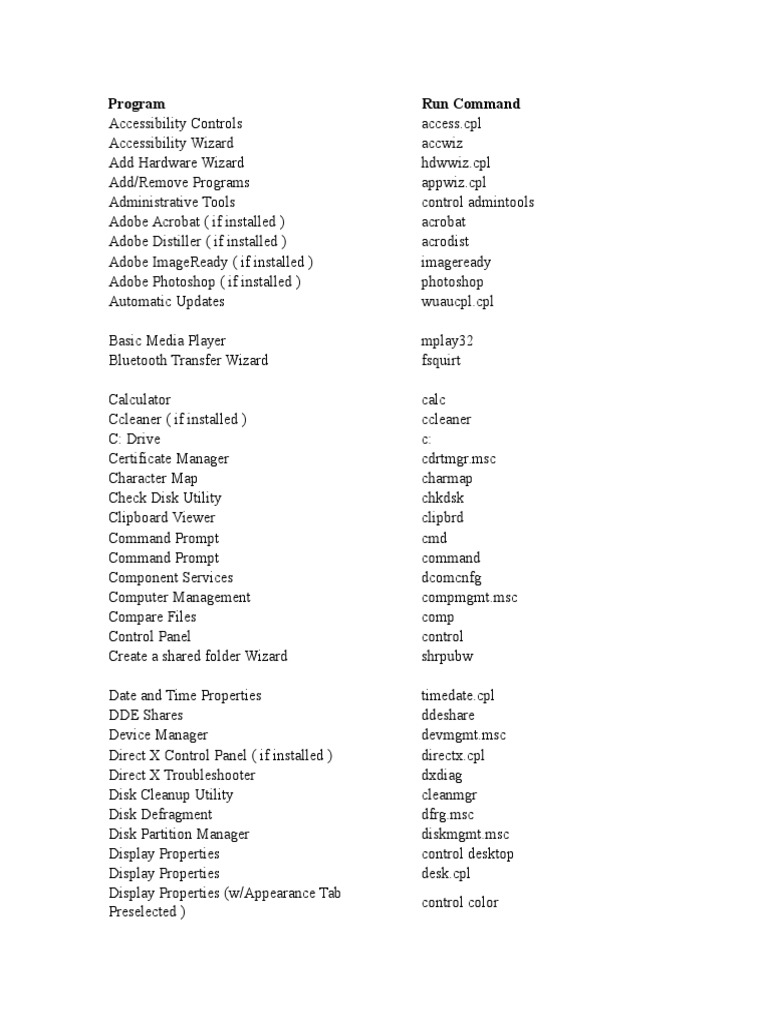 | Program | Run Command |
|---|---|
| Accessibility Controls | access.cpl |
| Accessibility Wizard | accwiz |
| Add Hardware Wizard | hdwwiz.cpl |
| Add/Remove Programs | appwiz.cpl |
| Administrative Tools | control admintools |
| Adobe Acrobat ( if installed ) | acrobat |
| Adobe Distiller ( if installed ) | acrodist |
| Adobe ImageReady ( if installed ) | imageready |
| Adobe Photoshop ( if installed ) | photoshop |
| Automatic Updates | wuaucpl.cpl |
| | |
| Basic Media Player | mplay32 |
| Bluetooth Transfer Wizard | fsquirt |
| | |
| Calculator | calc |
| Ccleaner ( if installed ) | ccleaner |
| C: Drive | c: |
| Certificate Manager | cdrtmgr.msc |
| Character Map | charmap |
| Check Disk Utility | chkdsk |
| Clipboard Viewer | clipbrd |
| Command Prompt | cmd |
| Command Prompt | command |
| Component Services | dcomcnfg |
| Computer Management | compmgmt.msc |
| Compare Files | comp |
| Control Panel | control |
| Create a shared folder Wizard | shrpubw |
| | |
| Date and Time Properties | timedate.cpl |
| DDE Shares | ddeshare |
| Device Manager | devmgmt.msc |
| Direct X Control Panel ( if installed ) | directx.cpl |
| Direct X Troubleshooter | dxdiag |
| Disk Cleanup Utility | cleanmgr |
| Disk Defragment | dfrg.msc |
| Disk Partition Manager | diskmgmt.msc |
| Display Properties | control desktop |
| Display Properties | desk.cpl |
| Display Properties (w/Appearance Tab Preselected ) | control color |